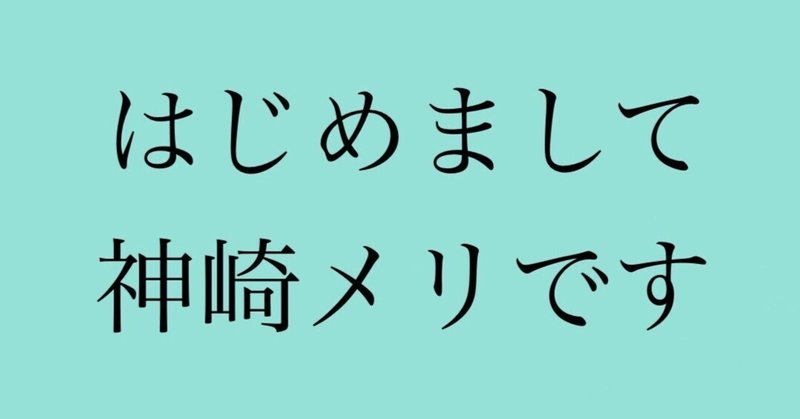 はじめまして
神崎メリです